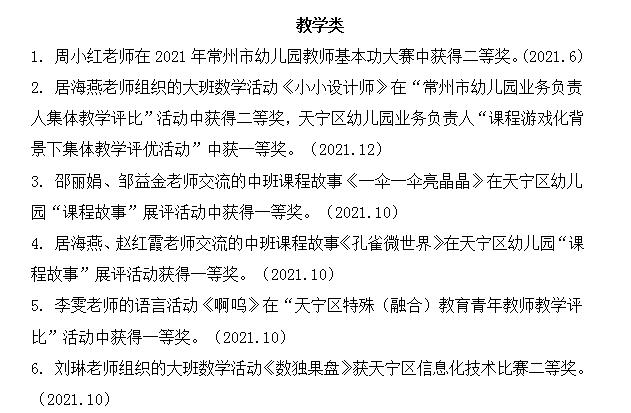 教学类

1. 周小红老师在 2021 年常州市幼儿园教师基本功大赛中获得二等奖。(2021.6)

2. 居海燕老师组织的大班数学活动《小小设计师》在“常州市幼儿园业务负责人集体教学评比”活动中获得二等奖，天宁区幼儿园业务负责人“课程游戏化背景下集体教学评优活动”中获一等奖。（2021.12）

3. 邵丽娟、邹益金老师交流的中班课程故事《一伞一伞亮晶晶》在天宁区幼儿园“课程故事”展评活动中获得一等奖。（2021.10）

4. 居海燕、赵红霞老师交流的中班课程故事《孔雀微世界》在天宁区幼儿园“课程故事”展评活动获得一等奖。（2021.10）

5. 李雯老师的语言活动《啊呜》在“天宁区特殊（融合）教育青年教师教学评比”活动中获得一等奖。（2021.10）

6. 刘琳老师组织的大班数学活动《数独果盘》获天宁区信息化技术比赛二等奖。（2021.10）